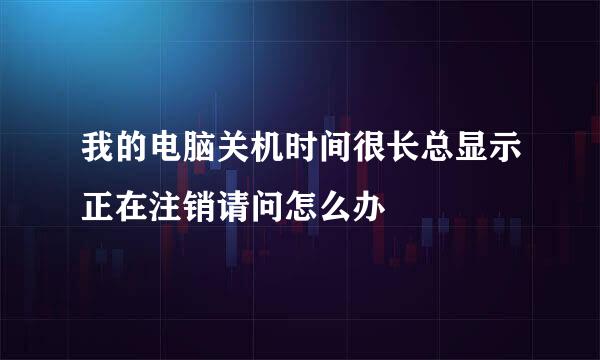 我的电脑关机时间很长总显示正在注销请问怎么办